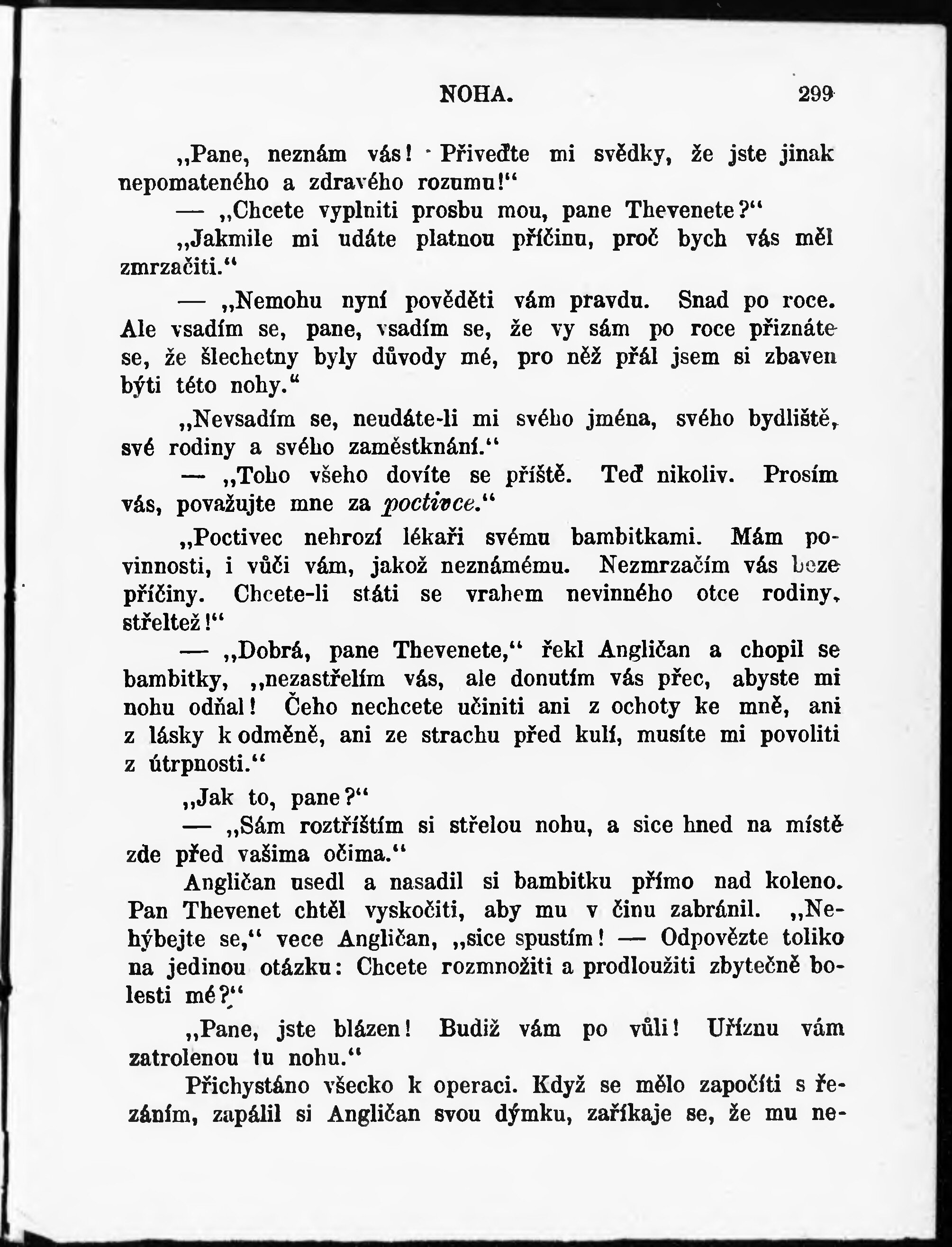 NOHA. 299

„Pane, neznám vás! Přiveďte mi svědky, že jste jinak nepomateného a zdravého rozumu!“

— „Chcete vyplniti prosbu mou, pane Thevenete?“

„Jakmile mi udáte platnou příčinu, proč bych vás měl zmrzačiti.“

— „Nemohu nyní pověděti vám pravdu. Snad po roce. Ale vsadím se, pane, vsadím se, že vy sám po roce přiznáte se, že šlechetny byly důvody mé, pro něž přál jsem si zbaven býti této nohy.“

„Nevsadím se, neudáte-li mi svého jména, svého bydliště, své rodiny a svého zaměstknání.“

— „Toho všeho dovíte se příště. Teď nikoliv. Prosím vás, považujte mne za poctivce.“

„Poctivec nehrozí lékaři svému bambitkami. Mám povinnosti, i vůči vám, jakož neznámému. Nezmrzačím vás beze příčiny. Chcete-li státi se vrahem nevinného otce rodiny, střeltež!“

— „Dobrá, pane Thevenete,“ řekl Angličan a chopil se bambitky, „nezastřelím vás, ale donutím vás přec, abyste mi nohu odňal! Čeho nechcete učiniti ani z ochoty ke mně, ani z lásky k odměně, ani ze strachu před kulí, musíte mi povoliti z útrpnosti.“

„Jak to, pane?“

— „Sám roztříštím si střelou nohu, a sice hned na místě zde před vašima očima.“

Angličan usedl a nasadil si bambitku přímo nad koleno. Pan Thevenet chtěl vyskočiti, aby mu v činu zabránil. „Nehýbejte se,“ vece Angličan, „sice spustím! — Odpovězte toliko na jedinou otázku: Chcete rozmnožiti a prodloužiti zbytečně bolesti mé?“

„Pane, jste blázen! Budiž vám po vůli! Uříznu vám zatrolenou tu nohu.“

Přichystáno všecko k operaci. Když se mělo započíti s řezáním, zapálil si Angličan svou dýmku, zaříkaje se, že mu ne-